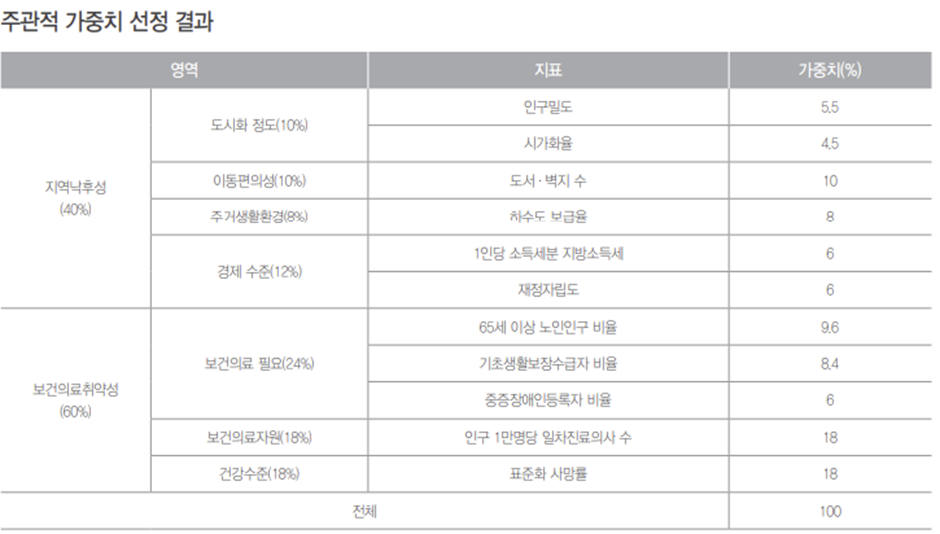 주관적 가중치 선정 결과

| 영역 |  | 지표 | 가중치(%) |
|---|---|---|---|
| 지역낙후성 (40%) | 도시화 정도(10%) | 인구밀도 | 5.5 |
|  |  | 시가화율 | 4.5 |
|  | 이동편의성(10%) | 도서·벽지 수 | 10 |
|  | 주거생활환경(8%) | 하수도 보급율 | 8 |
|  | 경제 수준(12%) | 1인당 소득세분 지방소득세 | 6 |
|  |  | 재정자립도 | 6 |
| 보건의료취약성 (60%) | 보건의료 필요(24%) | 65세 이상 노인인구 비율 | 9.6 |
|  |  | 기초생활보장수급자 비율 | 8.4 |
|  |  | 중증장애인등록자 비율 | 6 |
|  | 보건의료자원(18%) | 인구 1만명당 일차진료의사 수 | 18 |
|  | 건강수준(18%) | 표준화 사망률 | 18 |
| 전체 |  |  | 100 |